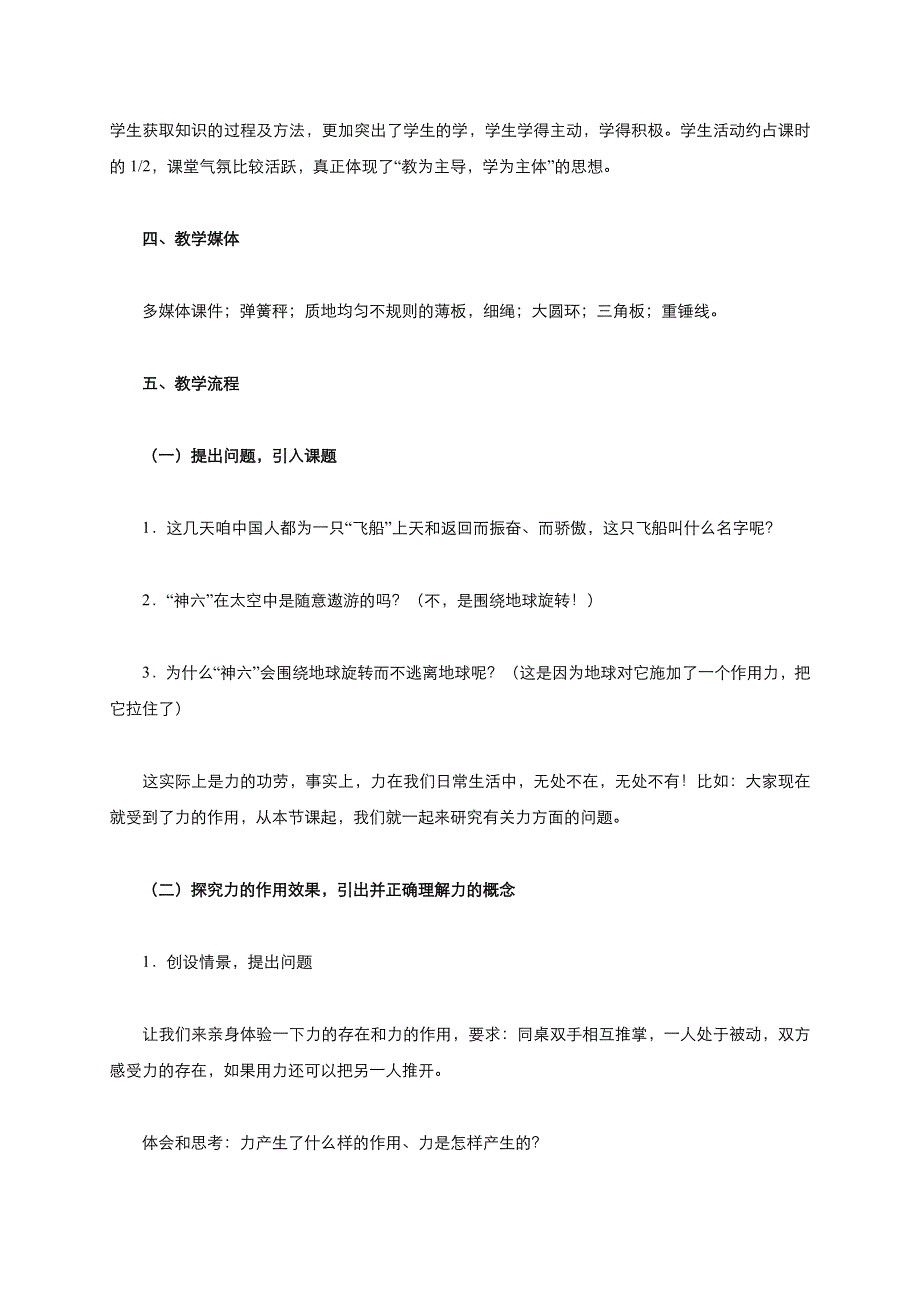 学生获取知识的过程及方法，更加突出了学生的学，学生学得主动，学得积极。学生活动约占课时的 1/2，课堂气氛比较活跃，真正体现了“教为主导，学为主体”的思想。

四、教学媒体

多媒体课件；弹簧秤；质地均匀不规则的薄板，细绳；大圆环；三角板；重锤线。

五、教学流程

（一）提出问题，引入课题

1．这几天咱中国人都为一只“飞船”上天和返回而振奋、而骄傲，这只飞船叫什么名字呢?

2．“神六”在太空中是随意遨游的吗？（不，是围绕地球旋转！）

3．为什么“神六”会围绕地球旋转而不逃离地球呢？（这是因为地球对它施加了一个作用力，把它拉住了）

这实际上是力的功劳，事实上，力在我们日常生活中，无处不在，无处不有！比如：大家现在就受到了力的作用，从本节课起，我们就一起来研究有关力方面的问题。

（二）探究力的作用效果，引出并正确理解力的概念

1．创设情景，提出问题

让我们来亲身体验一下力的存在和力的作用，要求：同桌双手相互推掌，一人处于被动，双方感受力的存在，如果用力还可以把另一人推开。

体会和思考：力产生了什么样的作用、力是怎样产生的?